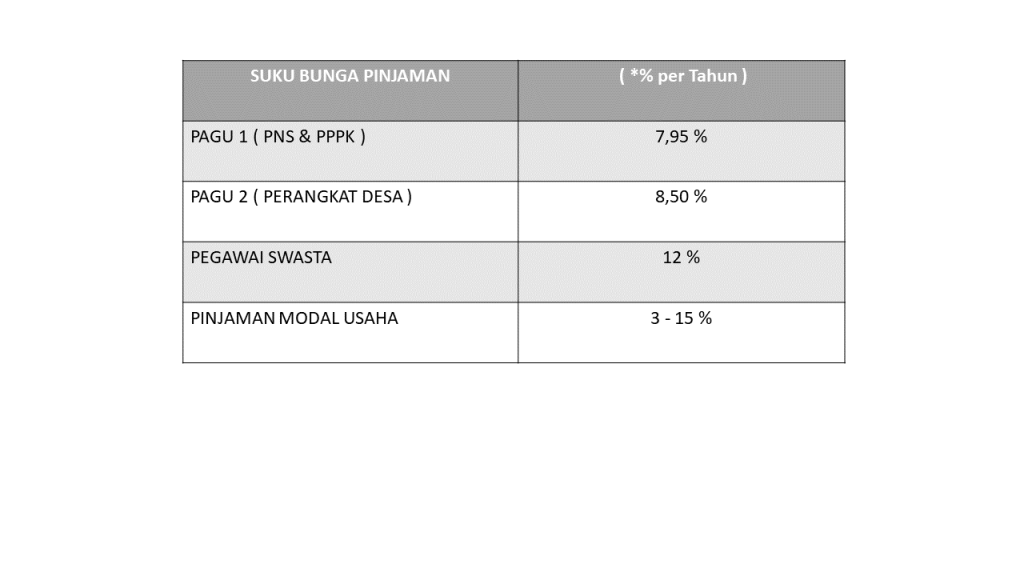 | SUKU BUNGA PINJAMAN | ( *% per Tahun ) |
|---|---|
| PAGU 1 ( PNS & PPPK ) | 7,95 % |
| PAGU 2 ( PERANGKAT DESA ) | 8,50 % |
| PEGAWAI SWASTA | 12 % |
| PINJAMAN MODAL USAHA | 3 - 15 % |